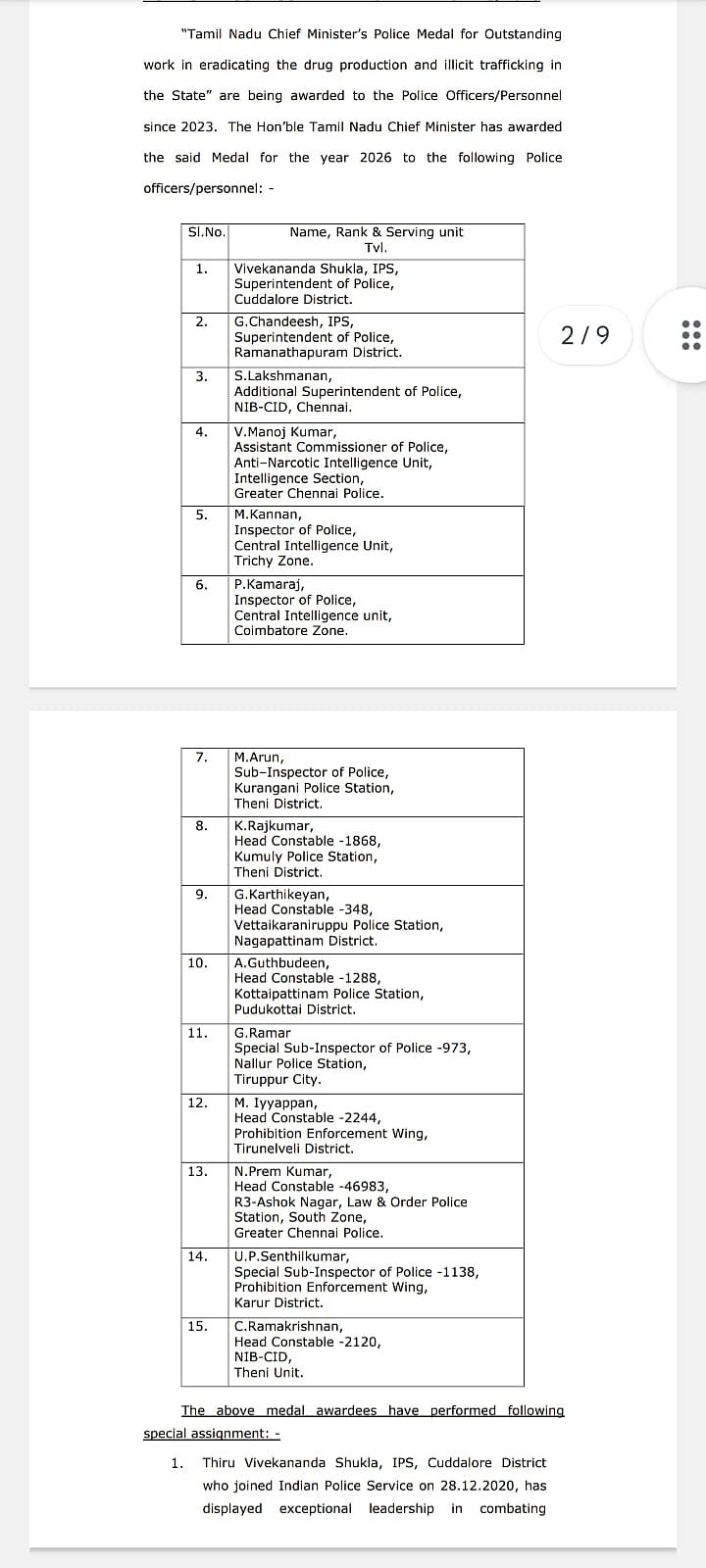 "Tamil Nadu Chief Minister's Police Medal for Outstanding work in eradicating the drug production and illicit trafficking in the State" are being awarded to the Police Officers/Personnel since 2023. The Hon'ble Tamil Nadu Chief Minister has awarded the said Medal for the year 2026 to the following Police officers/personnel: -

| Sl.No. | Name, Rank & Serving unit Tvl. |
|---|---|
| 1. | Vivekananda Shukla, IPS, Superintendent of Police, Cuddalore District. |
| 2. | G.Chandeesh, IPS, Superintendent of Police, Ramanathapuram District. |
| 3. | S.Lakshmanan, Additional Superintendent of Police, NIB-CID, Chennai. |
| 4. | V.Manoj Kumar, Assistant Commissioner of Police, Anti–Narcotic Intelligence Unit, Intelligence Section, Greater Chennai Police. |
| 5. | M.Kannan, Inspector of Police, Central Intelligence Unit, Trichy Zone. |
| 6. | P.Kamaraj, Inspector of Police, Central Intelligence unit, Coimbatore Zone. |

2 / 9

| 7. | M.Arun, Sub–Inspector of Police, Kurangani Police Station, Theni District. |
|---|---|
| 8. | K.Rajkumar, Head Constable -1868, Kumuly Police Station, Theni District. |
| 9. | G.Karthikeyan, Head Constable -348, Vettaikaraniruppu Police Station, Nagapattinam District. |
| 10. | A.Guthbudeen, Head Constable -1288, Kottaipattinam Police Station, Pudukottai District. |
| 11. | G.Ramar Special Sub-Inspector of Police -973, Nallur Police Station, Tiruppur City. |
| 12. | M. Iyyappan, Head Constable -2244, Prohibition Enforcement Wing, Tirunelveli District. |
| 13. | N.Prem Kumar, Head Constable -46983, R3-Ashok Nagar, Law & Order Police Station, South Zone, Greater Chennai Police. |
| 14. | U.P.Senthilkumar, Special Sub-Inspector of Police -1138, Prohibition Enforcement Wing, Karur District. |
| 15. | C.Ramakrishnan, Head Constable -2120, NIB-CID, Theni Unit. |

The above medal awardees have performed following special assignment: -

1. Thiru Vivekananda Shukla, IPS, Cuddalore District who joined Indian Police Service on 28.12.2020, has displayed exceptional leadership in combating